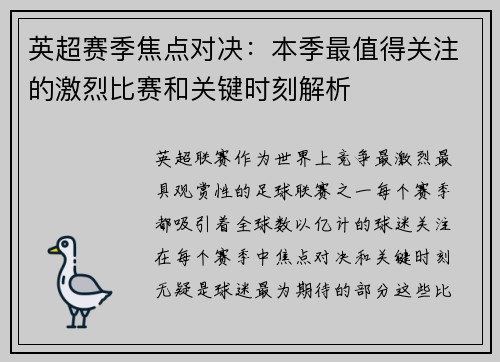 英超赛季焦点对决：本季最值得关注的激烈比赛和关键时刻解析

英超联赛作为世界上竞争最激烈最具观赏性的足球联赛之一每个赛季都吸引着全球数以亿计的球迷关注在每个赛季中焦点对决和关键时刻无疑是球迷最为期待的部分这些比